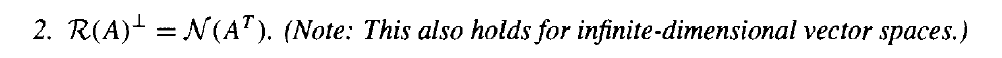 2. $\mathcal{R}(A)^{\perp} = \mathcal{N}(A^T)$. (Note: This also holds for infinite-dimensional vector spaces.)